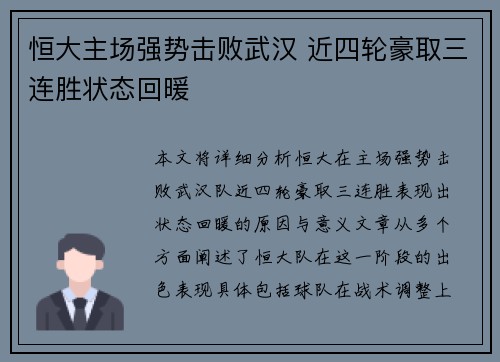 恒大主场强势击败武汉 近四轮豪取三连胜状态回暖

本文将详细分析恒大在主场强势击败武汉队近四轮豪取三连胜表现出状态回暖的原因与意义文章从多个方面阐述了恒大队在这一阶段的出色表现具体包括球队在战术调整上